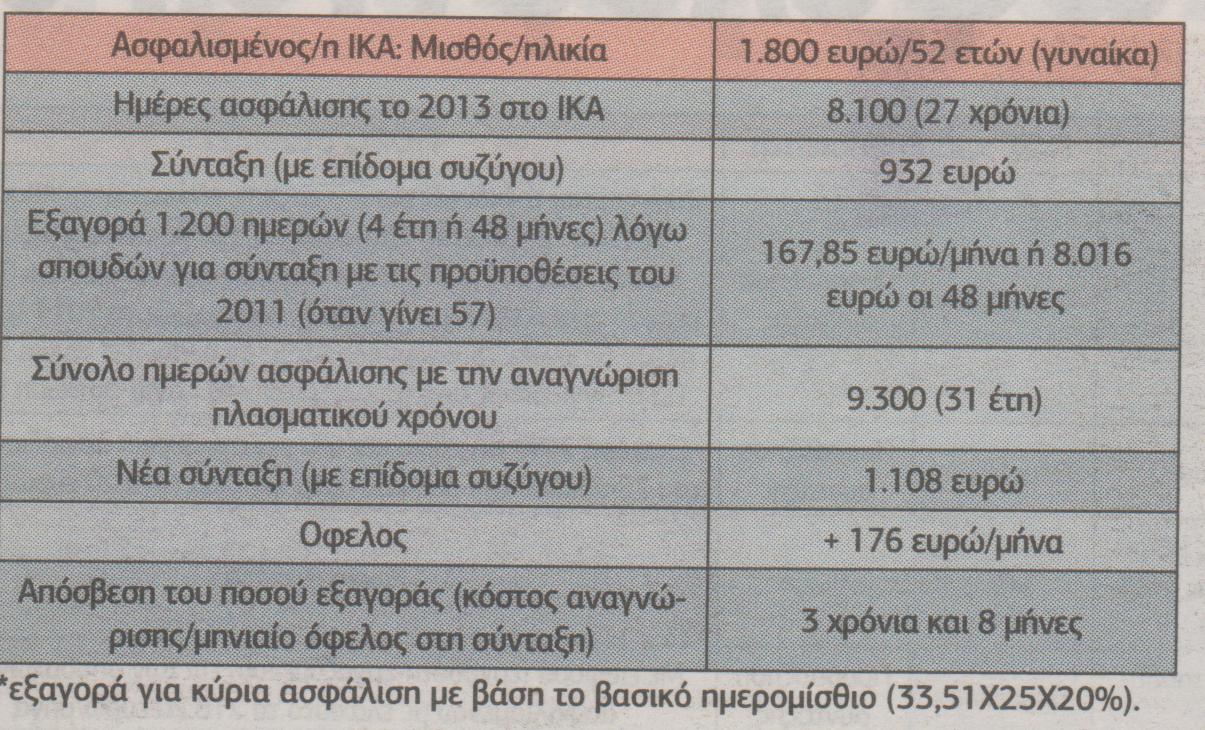 | Ασφαλισμένος/η ΙΚΑ: Μισθός/ηλικία | 1.800 ευρώ/52 ετών (γυναίκα) |
|---|---|
| Ημέρες ασφάλισης το 2013 στο ΙΚΑ | 8.100 (27 χρόνια) |
| Σύνταξη (με επίδομα συζύγου) | 932 ευρώ |
| Εξαγορά 1.200 ημερών (4 έτη ή 48 μήνες) λόγω σπουδών για σύνταξη με τις προϋποθέσεις του 2011 (όταν γίνει 57) | 167,85 ευρώ/μήνα ή 8.016 ευρώ οι 48 μήνες |
| Σύνολο ημερών ασφάλισης με την αναγνώριση πλασματικού χρόνου | 9.300 (31 έτη) |
| Νέα σύνταξη (με επίδομα συζύγου) | 1.108 ευρώ |
| Οφελος | + 176 ευρώ/μήνα |
| Απόσβεση του ποσού εξαγοράς (κόστος αναγνώρισης/μηνιαίο όφελος στη σύνταξη) | 3 χρόνια και 8 μήνες |

*εξαγορά για κύρια ασφάλιση με βάση το βασικό ημερομίσθιο (33,51Χ25Χ20%).